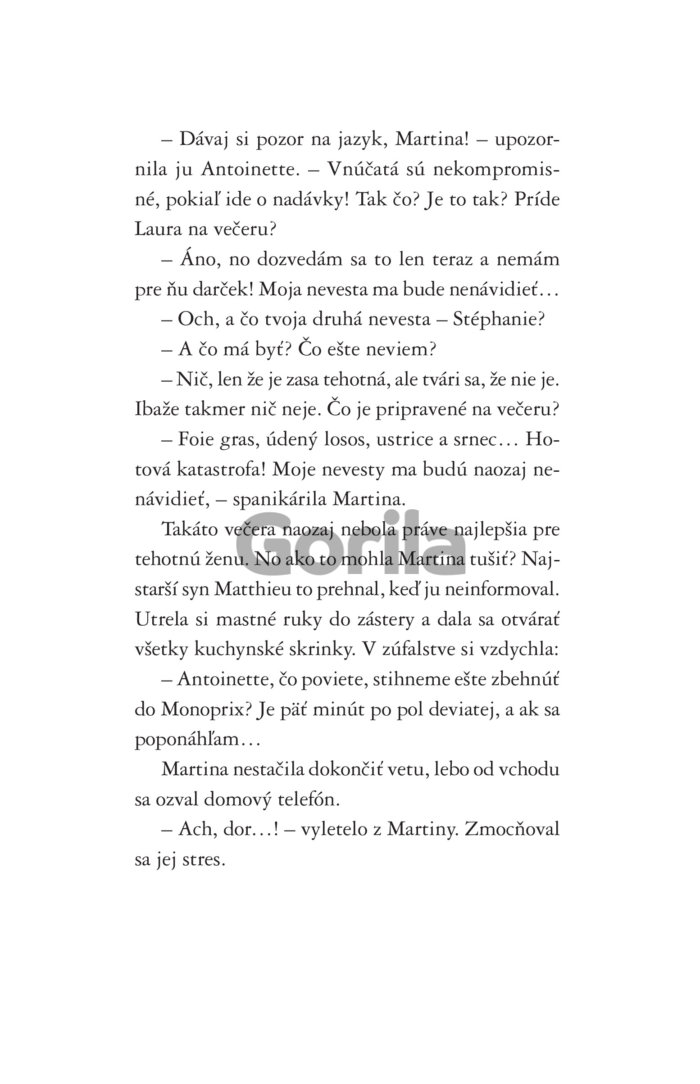 – Dávaj si pozor na jazyk, Martina! – upozornila ju Antoinette. – Vnúčatá sú nekompromisné, pokiaľ ide o nadávky! Tak čo? Je to tak? Príde Laura na večeru?

– Áno, no dozvedám sa to len teraz a nemám pre ňu darček! Moja nevesta ma bude nenávidieť…

– Och, a čo tvoja druhá nevesta – Stéphanie?

– A čo má byť? Čo ešte neviem?

– Nič, len že je zasa tehotná, ale tvári sa, že nie je. Ibaže takmer nič neje. Čo je pripravené na večeru?

– Foie gras, údený losos, ustrice a srnec… Hotová katastrofa! Moje nevesty ma budú naozaj nenávidieť, – spanikárila Martina.

Takáto večera naozaj nebola práve najlepšia pre tehotnú ženu. No ako to mohla Martina tušiť? Najstarší syn Matthieu to prehnal, keď ju neinformoval. Utrela si mastné ruky do zástery a dala sa otvárať všetky kuchynské skrinky. V zúfalstve si vzdychla:

– Antoinette, čo poviete, stihneme ešte zbehnúť do Monoprix? Je päť minút po pol deviatej, a ak sa poponáhľam…

Martina nestačila dokončiť vetu, lebo od vchodu sa ozval domový telefón.

– Ach, dor…! – vyletelo z Martiny. Zmocňoval sa jej stres.

Gorila